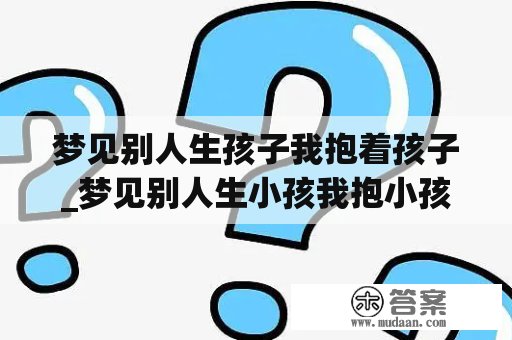 梦见别人生孩子我抱着孩子_梦见别人生小孩我抱小孩

木 答案
www.mudaan.com